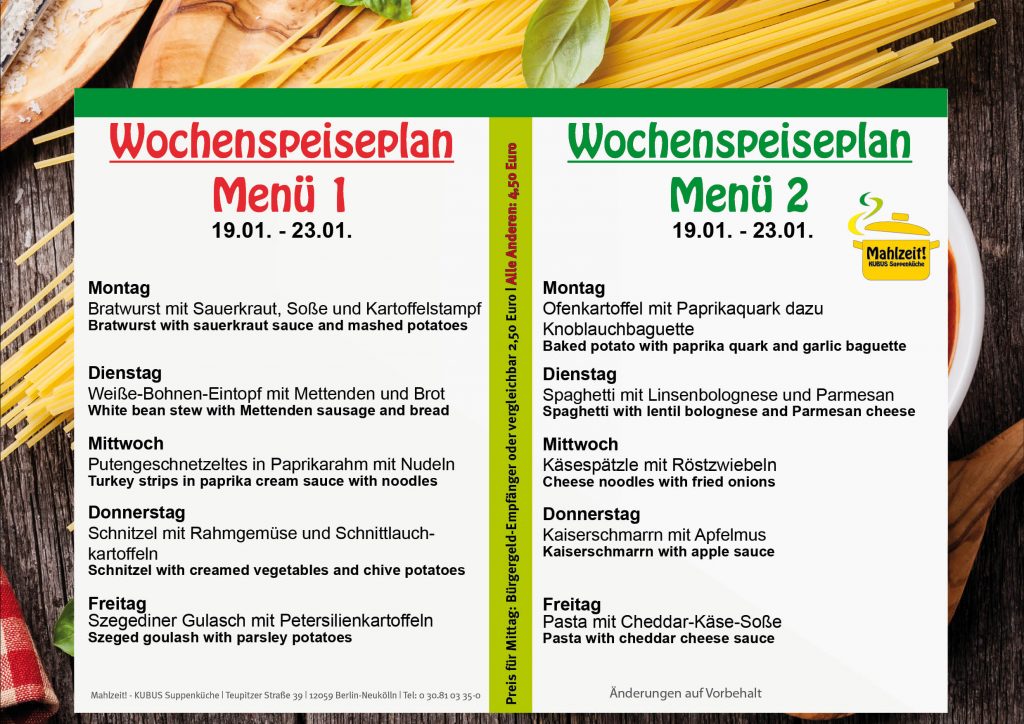 Wochenspeiseplan
Menü 1
19.01. - 23.01.

Montag
Bratwurst mit Sauerkraut, Soße und Kartoffelstampf
Bratwurst with sauerkraut sauce and mashed potatoes

Dienstag
Weiße-Bohnen-Eintopf mit Mettenden und Brot
White bean stew with Mettenden sausage and bread

Mittwoch
Putengeschnetzeltes in Paprikarahm mit Nudeln
Turkey strips in paprika cream sauce with noodles

Donnerstag
Schnitzel mit Rahmgemüse und Schnittlauchkartoffeln
Schnitzel with creamed vegetables and chive potatoes

Freitag
Szegediner Gulasch mit Petersilienkartoffeln
Szeged goulash with parsley potatoes

Mahlzeit! - KUBUS Suppenküche | Teupitzer Straße 39 | 12059 Berlin-Neukölln | Tel: 0 30.81 03 35-0

Preis für Mittag: Bürgergeld-Empfänger oder vergleichbar 2,50 Euro | Alle Anderen: 4,50 Euro

Wochenspeiseplan
Menü 2
19.01. - 23.01.

Mahlzeit!
KUBUS Suppenküche

Montag
Ofenkartoffel mit Paprikaquark dazu Knoblauchbaguette
Baked potato with paprika quark and garlic baguette

Dienstag
Spaghetti mit Linsenbolognese und Parmesan
Spaghetti with lentil bolognese and Parmesan cheese

Mittwoch
Käsespätzle mit Röstzwiebeln
Cheese noodles with fried onions

Donnerstag
Kaiserschmarrn mit Apfelmus
Kaiserschmarrn with apple sauce

Freitag
Pasta mit Cheddar-Käse-Soße
Pasta with cheddar cheese sauce

Änderungen auf Vorbehalt